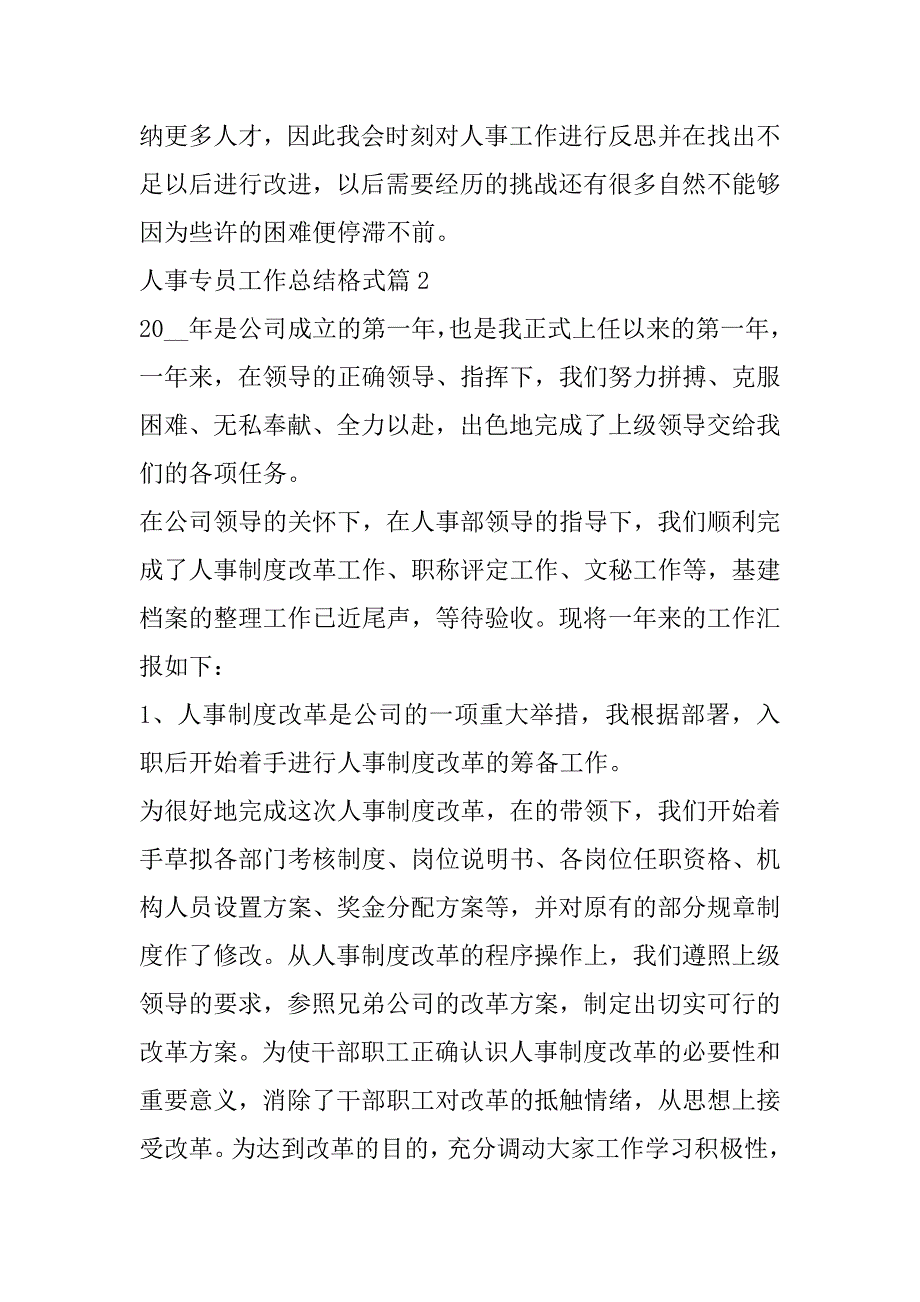 纳更多人才，因此我会时刻对人事工作进行反思并在找出不足以后进行改进，以后需要经历的挑战还有很多自然不能够因为些许的困难便停滞不前。

人事专员工作总结格式篇 2

20__年是公司成立的第一年，也是我正式上任以来的第一年，一年来，在领导的正确领导、指挥下，我们努力拼搏、克服困难、无私奉献、全力以赴，出色地完成了上级领导交给我们的各项任务。

在公司领导的关怀下，在人事部领导的指导下，我们顺利完成了人事制度改革工作、职称评定工作、文秘工作等，基建档案的整理工作已近尾声，等待验收。现将一年来的工作汇报如下：

1、人事制度改革是公司的一项重大举措，我根据部署，入职后开始着手进行人事制度改革的筹备工作。

为很好地完成这次人事制度改革，在的带领下，我们开始着手草拟各部门考核制度、岗位说明书、各岗位任职资格、机构人员设置方案、奖金分配方案等，并对原有的部分规章制度作了修改。从人事制度改革的程序操作上，我们遵照上级领导的要求，参照兄弟公司的改革方案，制定出切实可行的改革方案。为使干部职工正确认识人事制度改革的必要性和重要意义，消除了干部职工对改革的抵触情绪，从思想上接受改革。为达到改革的目的，充分调动大家工作学习积极性，